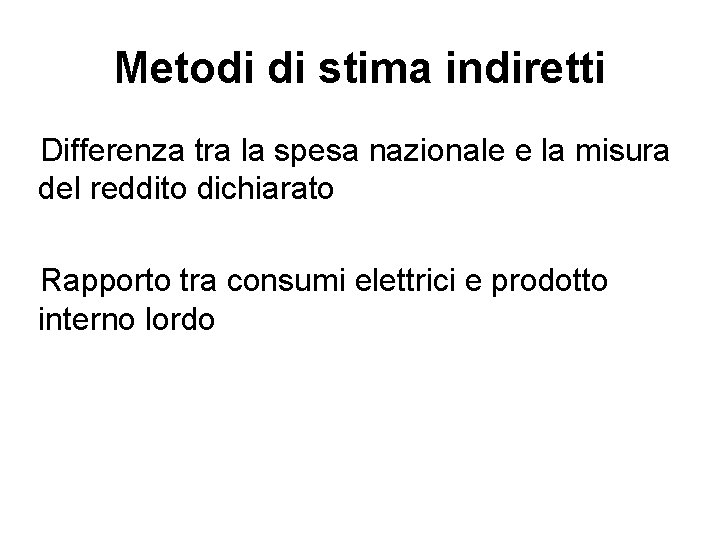 Metodi di stima indiretti

Differenza tra la spesa nazionale e la misura del reddito dichiarato

Rapporto tra consumi elettrici e prodotto interno lordo